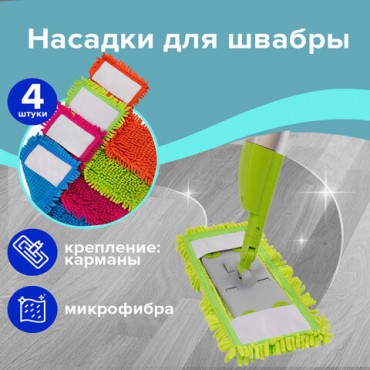 Насадки для швабры

4
штуки

крепление:
карманы

микрофибра